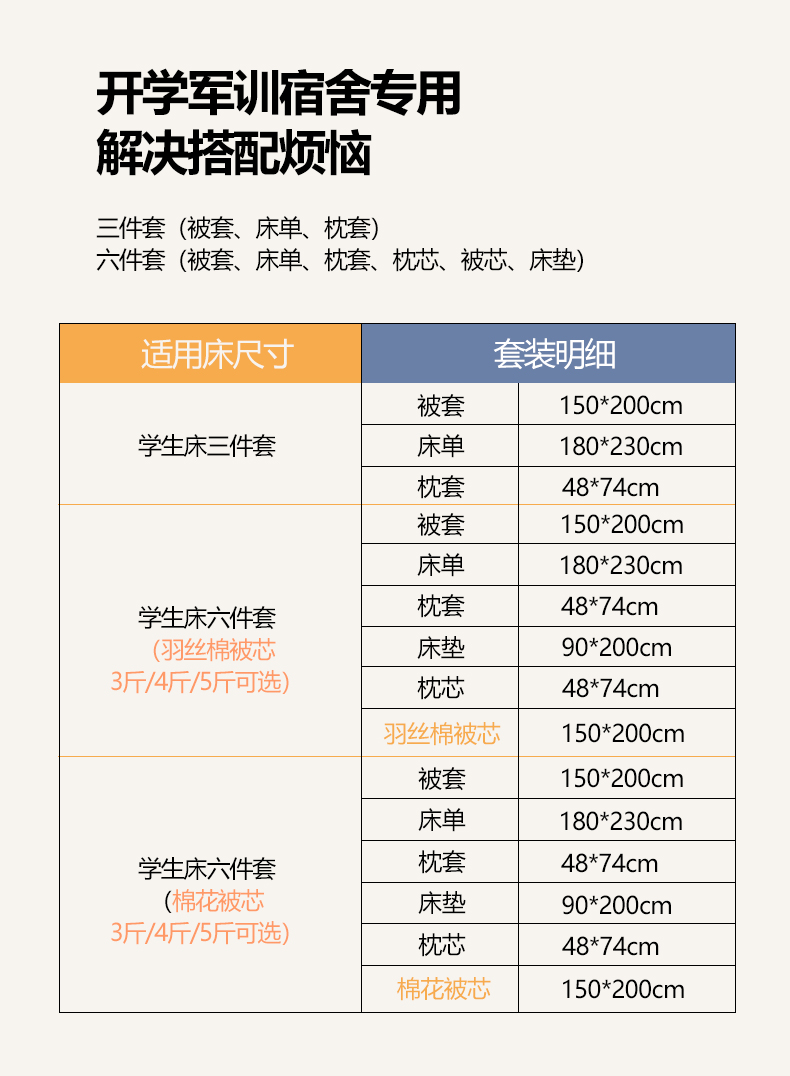 开学军训宿舍专用
解决搭配烦恼

三件套（被套、床单、枕套）
六件套（被套、床单、枕套、枕芯、被芯、床垫）

| 适用床尺寸 | 套装明细 | |
|---|---|---|
| 学生床三件套 | 被套 | 150*200cm |
| | 床单 | 180*230cm |
| | 枕套 | 48*74cm |
| 学生床六件套（羽丝棉被芯 3斤/4斤/5斤可选） | 被套 | 150*200cm |
| | 床单 | 180*230cm |
| | 枕套 | 48*74cm |
| | 床垫 | 90*200cm |
| | 枕芯 | 48*74cm |
| | 羽丝棉被芯 | 150*200cm |
| 学生床六件套（棉花被芯 3斤/4斤/5斤可选） | 被套 | 150*200cm |
| | 床单 | 180*230cm |
| | 枕套 | 48*74cm |
| | 床垫 | 90*200cm |
| | 枕芯 | 48*74cm |
| | 棉花被芯 | 150*200cm |